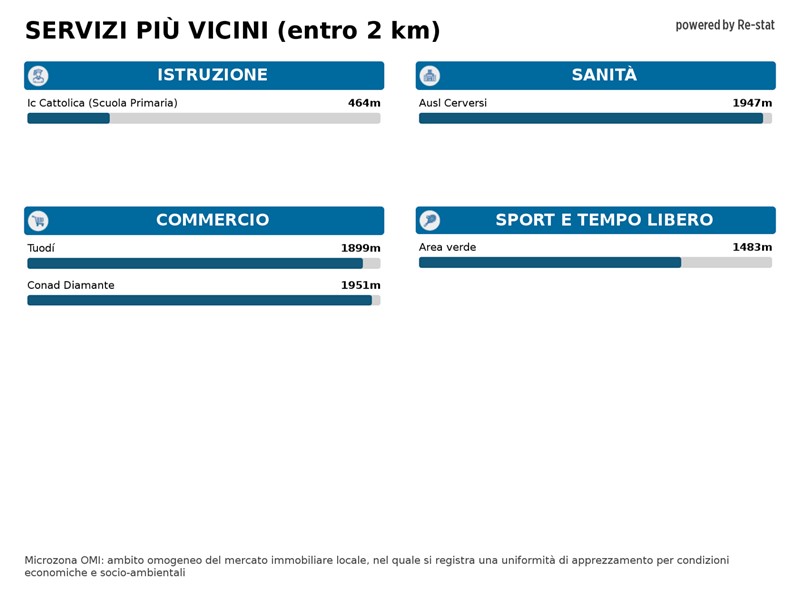 SERVIZI PIÙ VICINI (entro 2 km)

powered by Re-stat

ISTRUZIONE

Ic Cattolica (Scuola Primaria) 464m

SANITÀ

Ausl Cerversi 1947m

COMMERCIO

Tuodí 1899m

Conad Diamante 1951m

SPORT E TEMPO LIBERO

Area verde 1483m

Microzona OMI: ambito omogeneo del mercato immobiliare locale, nel quale si registra una uniformità di apprezzamento per condizioni economiche e socio-ambientali